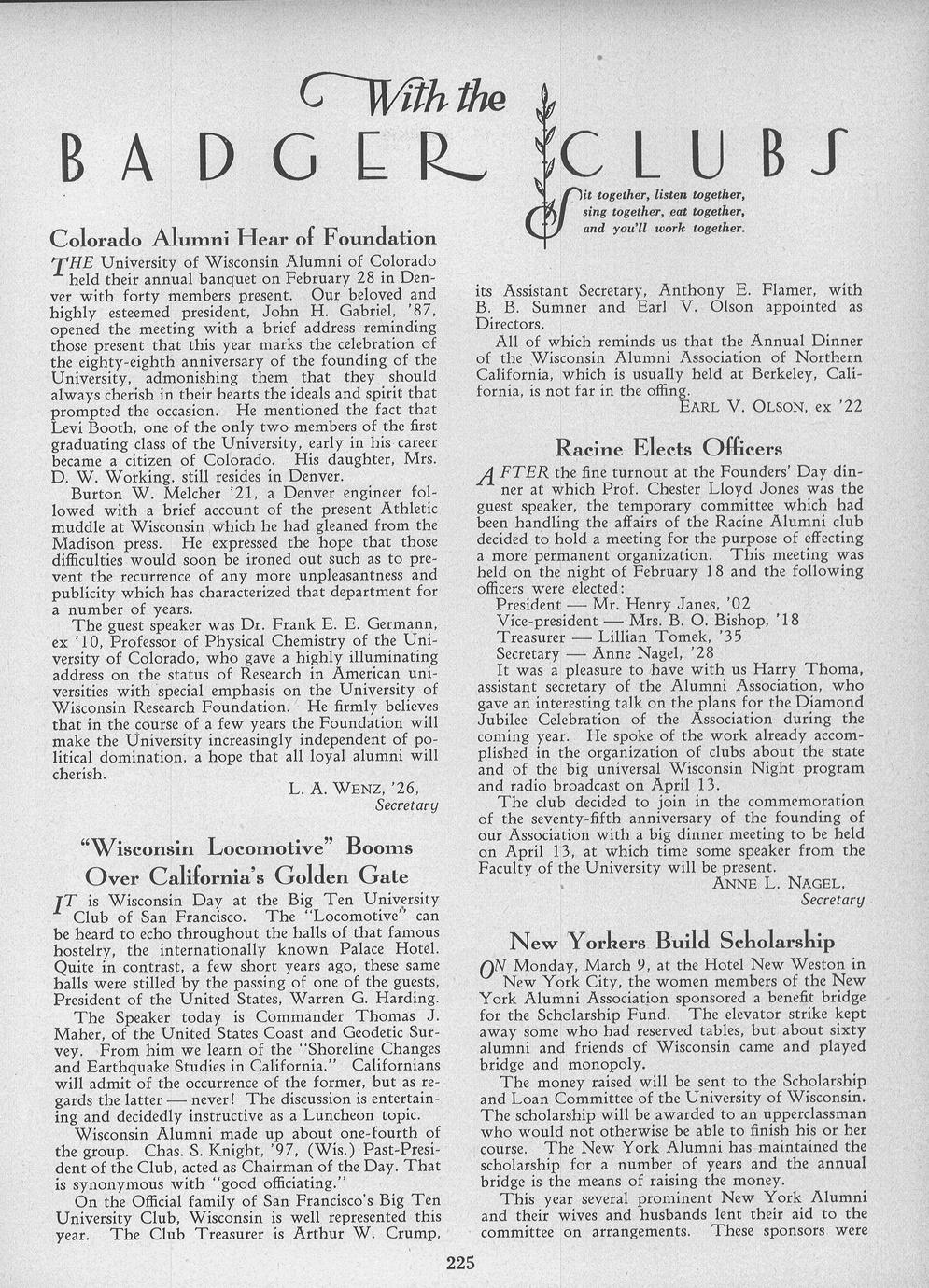 With the
BADGER CLUBS

Sit together, listen together, sing together, eat together, and you'll work together.

Colorado Alumni Hear of Foundation

THE University of Wisconsin Alumni of Colorado held their annual banquet on February 28 in Denver with forty members present. Our beloved and highly esteemed president, John H. Gabriel, '87, opened the meeting with a brief address reminding those present that this year marks the celebration of the eighty-eighth anniversary of the founding of the University, admonishing them that they should always cherish in their hearts the ideals and spirit that prompted the occasion. He mentioned the fact that Levi Booth, one of the only two members of the first graduating class of the University, early in his career became a citizen of Colorado. His daughter, Mrs. D. W. Working, still resides in Denver.

Burton W. Melcher '21, a Denver engineer followed with a brief account of the present Athletic muddle at Wisconsin which he had gleaned from the Madison press. He expressed the hope that those difficulties would soon be ironed out such as to prevent the recurrence of any more unpleasantness and publicity which has characterized that department for a number of years.

The guest speaker was Dr. Frank E. E. Germann, ex '10, Professor of Physical Chemistry of the University of Colorado, who gave a highly illuminating address on the status of Research in American universities with special emphasis on the University of Wisconsin Research Foundation. He firmly believes that in the course of a few years the Foundation will make the University increasingly independent of political domination, a hope that all loyal alumni will cherish.

L. A. WENZ, '26,
Secretary

"Wisconsin Locomotive" Booms Over California's Golden Gate

IT is Wisconsin Day at the Big Ten University Club of San Francisco. The "Locomotive" can be heard to echo throughout the halls of that famous hostelry, the internationally known Palace Hotel. Quite in contrast, a few short years ago, these same halls were stilled by the passing of one of the guests, President of the United States, Warren G. Harding.

The Speaker today is Commander Thomas J. Maher, of the United States Coast and Geodetic Survey. From him we learn of the "Shoreline Changes and Earthquake Studies in California." Californians will admit of the occurrence of the former, but as regards the latter — never! The discussion is entertaining and decidedly instructive as a Luncheon topic.

Wisconsin Alumni made up about one-fourth of the group. Chas. S. Knight, '97, (Wis.) Past-President of the Club, acted as Chairman of the Day. That is synonymous with "good officiating."

On the Official family of San Francisco's Big Ten University Club, Wisconsin is well represented this year. The Club Treasurer is Arthur W. Crump, its Assistant Secretary, Anthony E. Flamer, with B. B. Sumner and Earl V. Olson appointed as Directors.

All of which reminds us that the Annual Dinner of the Wisconsin Alumni Association of Northern California, which is usually held at Berkeley, California, is not far in the offing.

EARL V. OLSON, ex '22

Racine Elects Officers

AFTER the fine turnout at the Founders' Day dinner at which Prof. Chester Lloyd Jones was the guest speaker, the temporary committee which had been handling the affairs of the Racine Alumni club decided to hold a meeting for the purpose of effecting a more permanent organization. This meeting was held on the night of February 18 and the following officers were elected:

President — Mr. Henry Janes, '02
Vice-president — Mrs. B. O. Bishop, '18
Treasurer — Lillian Tomek, '35
Secretary — Anne Nagel, '28

It was a pleasure to have with us Harry Thoma, assistant secretary of the Alumni Association, who gave an interesting talk on the plans for the Diamond Jubilee Celebration of the Association during the coming year. He spoke of the work already accomplished in the organization of clubs about the state and of the big universal Wisconsin Night program and radio broadcast on April 13.

The club decided to join in the commemoration of the seventy-fifth anniversary of the founding of our Association with a big dinner meeting to be held on April 13, at which time some speaker from the Faculty of the University will be present.

ANNE L. NAGEL,
Secretary

New Yorkers Build Scholarship

ON Monday, March 9, at the Hotel New Weston in New York City, the women members of the New York Alumni Association sponsored a benefit bridge for the Scholarship Fund. The elevator strike kept away some who had reserved tables, but about sixty alumni and friends of Wisconsin came and played bridge and monopoly.

The money raised will be sent to the Scholarship and Loan Committee of the University of Wisconsin. The scholarship will be awarded to an upperclassman who would not otherwise be able to finish his or her course. The New York Alumni has maintained the scholarship for a number of years and the annual bridge is the means of raising the money.

This year several prominent New York Alumni and their wives and husbands lent their aid to the committee on arrangements. These sponsors were

225